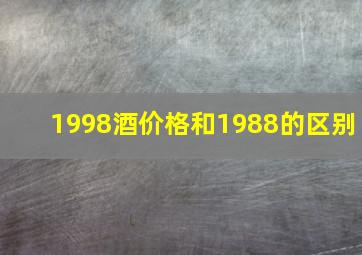 1998酒价格和1988的区别